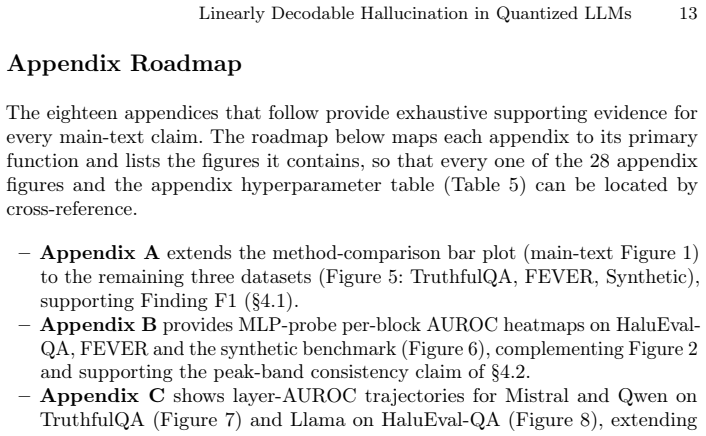 Linearly Decodable Hallucination in Quantized LLMs 13

Appendix Roadmap

The eighteen appendices that follow provide exhaustive supporting evidence for every main-text claim. The roadmap below maps each appendix to its primary function and lists the figures it contains, so that every one of the 28 appendix figures and the appendix hyperparameter table (Table 5) can be located by cross-reference.

- Appendix A extends the method-comparison bar plot (main-text Figure 1) to the remaining three datasets (Figure 5: TruthfulQA, FEVER, Synthetic), supporting Finding F1 (§4.1).
- Appendix B provides MLP-probe per-block AUROC heatmaps on HaluEval-QA, FEVER and the synthetic benchmark (Figure 6), complementing Figure 2 and supporting the peak-band consistency claim of §4.2.
- Appendix C shows layer-AUROC trajectories for Mistral and Qwen on TruthfulQA (Figure 7) and Llama on HaluEval-QA (Figure 8), extending